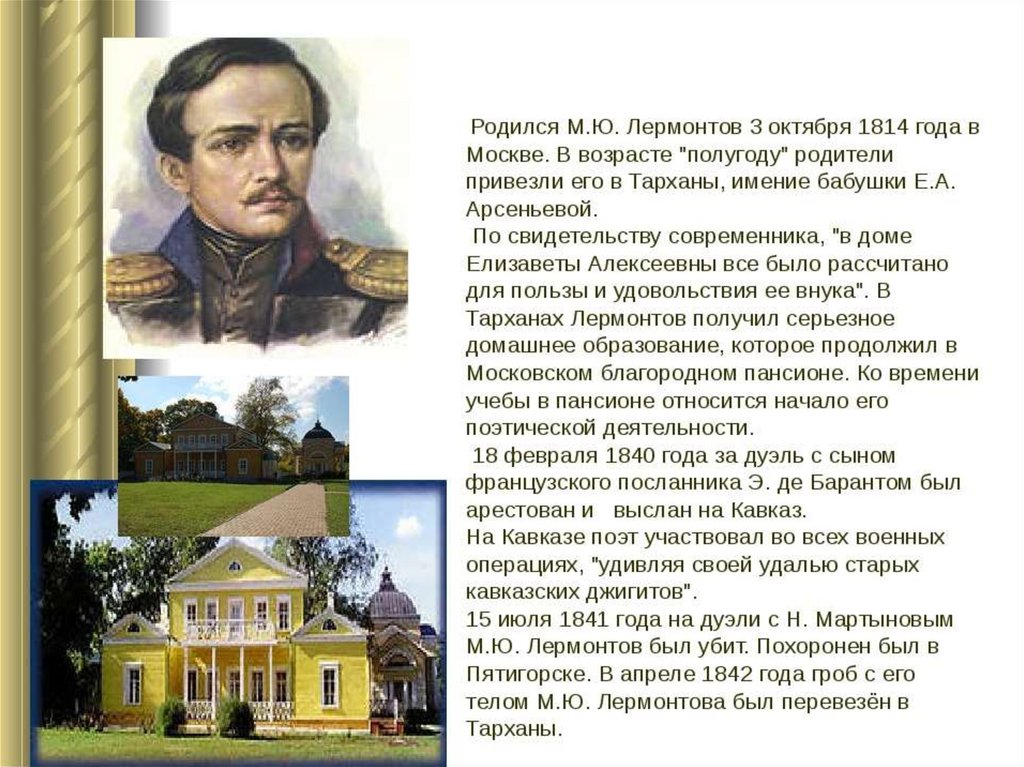 Родился М.Ю. Лермонтов 3 октября 1814 года в Москве. В возрасте "полугоду" родители привезли его в Тарханы, имение бабушки Е.А. Арсеньевой.
По свидетельству современника, "в доме Елизаветы Алексеевны все было рассчитано для пользы и удовольствия ее внука". В Тарханах Лермонтов получил серьезное домашнее образование, которое продолжил в Московском благородном пансионе. Ко времени учебы в пансионе относится начало его поэтической деятельности.
18 февраля 1840 года за дуэль с сыном французского посланника Э. де Барантом был арестован и выслан на Кавказ.
На Кавказе поэт участвовал во всех военных операциях, "удивляя своей удалью старых кавказских джигитов".
15 июля 1841 года на дуэли с Н. Мартыновым М.Ю. Лермонтов был убит. Похоронен был в Пятигорске. В апреле 1842 года гроб с его телом М.Ю. Лермонтова был перевезён в Тарханы.